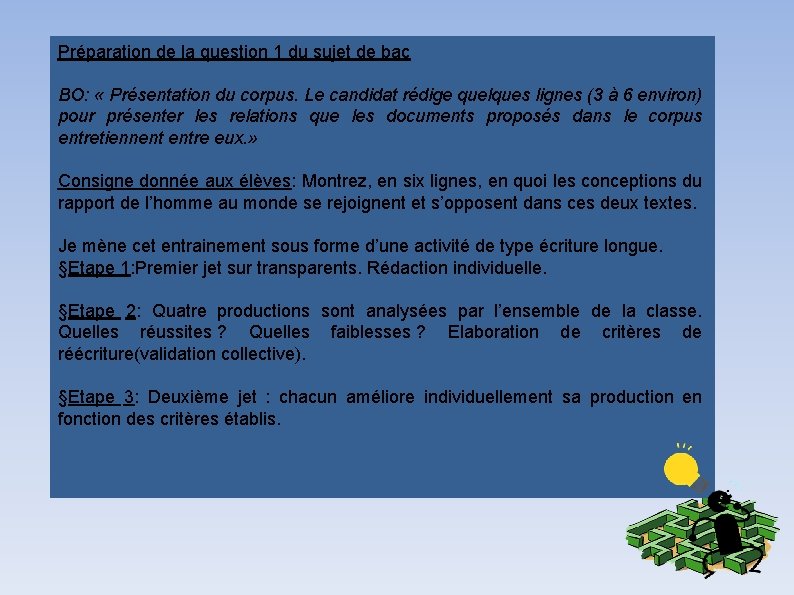 Préparation de la question 1 du sujet de bac

BO: « Présentation du corpus. Le candidat rédige quelques lignes (3 à 6 environ) pour présenter les relations que les documents proposés dans le corpus entretiennent entre eux.»

Consigne donnée aux élèves: Montrez, en six lignes, en quoi les conceptions du rapport de l'homme au monde se rejoignent et s'opposent dans ces deux textes.

Je mène cet entrainement sous forme d'une activité de type écriture longue.
§Etape 1:Premier jet sur transparents. Rédaction individuelle.

§Etape 2: Quatre productions sont analysées par l'ensemble de la classe. Quelles réussites ? Quelles faiblesses ? Elaboration de critères de réécriture(validation collective).

§Etape 3: Deuxième jet : chacun améliore individuellement sa production en fonction des critères établis.